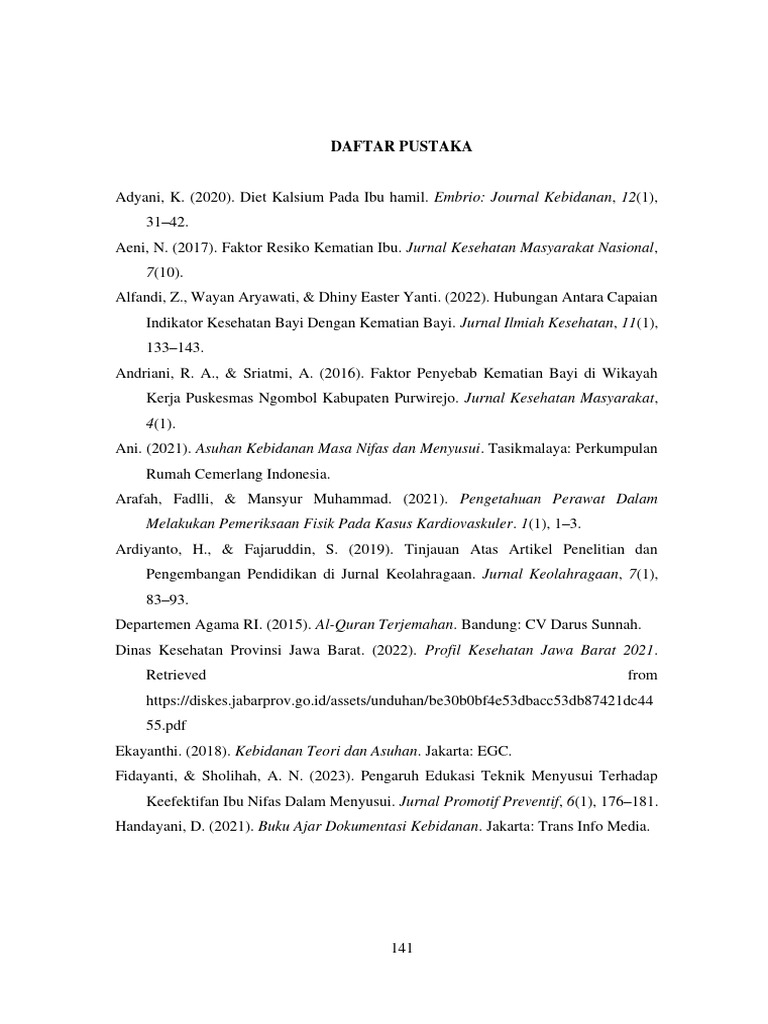 DAFTAR PUSTAKA

Adyani, K. (2020). Diet Kalsium Pada Ibu hamil. Embrio: Journal Kebidanan, 12(1), 31–42.

Aeni, N. (2017). Faktor Resiko Kematian Ibu. Jurnal Kesehatan Masyarakat Nasional, 7(10).

Alfandi, Z., Wayan Aryawati, & Dhiny Easter Yanti. (2022). Hubungan Antara Capaian Indikator Kesehatan Bayi Dengan Kematian Bayi. Jurnal Ilmiah Kesehatan, 11(1), 133–143.

Andriani, R. A., & Sriatmi, A. (2016). Faktor Penyebab Kematian Bayi di Wikayah Kerja Puskesmas Ngombol Kabupaten Purwirejo. Jurnal Kesehatan Masyarakat, 4(1).

Ani. (2021). Asuhan Kebidanan Masa Nifas dan Menyusui. Tasikmalaya: Perkumpulan Rumah Cemerlang Indonesia.

Arafah, Fadlli, & Mansyur Muhammad. (2021). Pengetahuan Perawat Dalam Melakukan Pemeriksaan Fisik Pada Kasus Kardiovaskuler. 1(1), 1–3.

Ardiyanto, H., & Fajaruddin, S. (2019). Tinjauan Atas Artikel Penelitian dan Pengembangan Pendidikan di Jurnal Keolahragaan. Jurnal Keolahragaan, 7(1), 83–93.

Departemen Agama RI. (2015). Al-Quran Terjemahan. Bandung: CV Darus Sunnah.

Dinas Kesehatan Provinsi Jawa Barat. (2022). Profil Kesehatan Jawa Barat 2021. Retrieved from https://diskes.jabarprov.go.id/assets/unduhan/be30b0bf4e53dbacc53db87421dc4455.pdf

Ekayanthi. (2018). Kebidanan Teori dan Asuhan. Jakarta: EGC.

Fidayanti, & Sholihah, A. N. (2023). Pengaruh Edukasi Teknik Menyusui Terhadap Keefektifan Ibu Nifas Dalam Menyusui. Jurnal Promotif Preventif, 6(1), 176–181.

Handayani, D. (2021). Buku Ajar Dokumentasi Kebidanan. Jakarta: Trans Info Media.

141